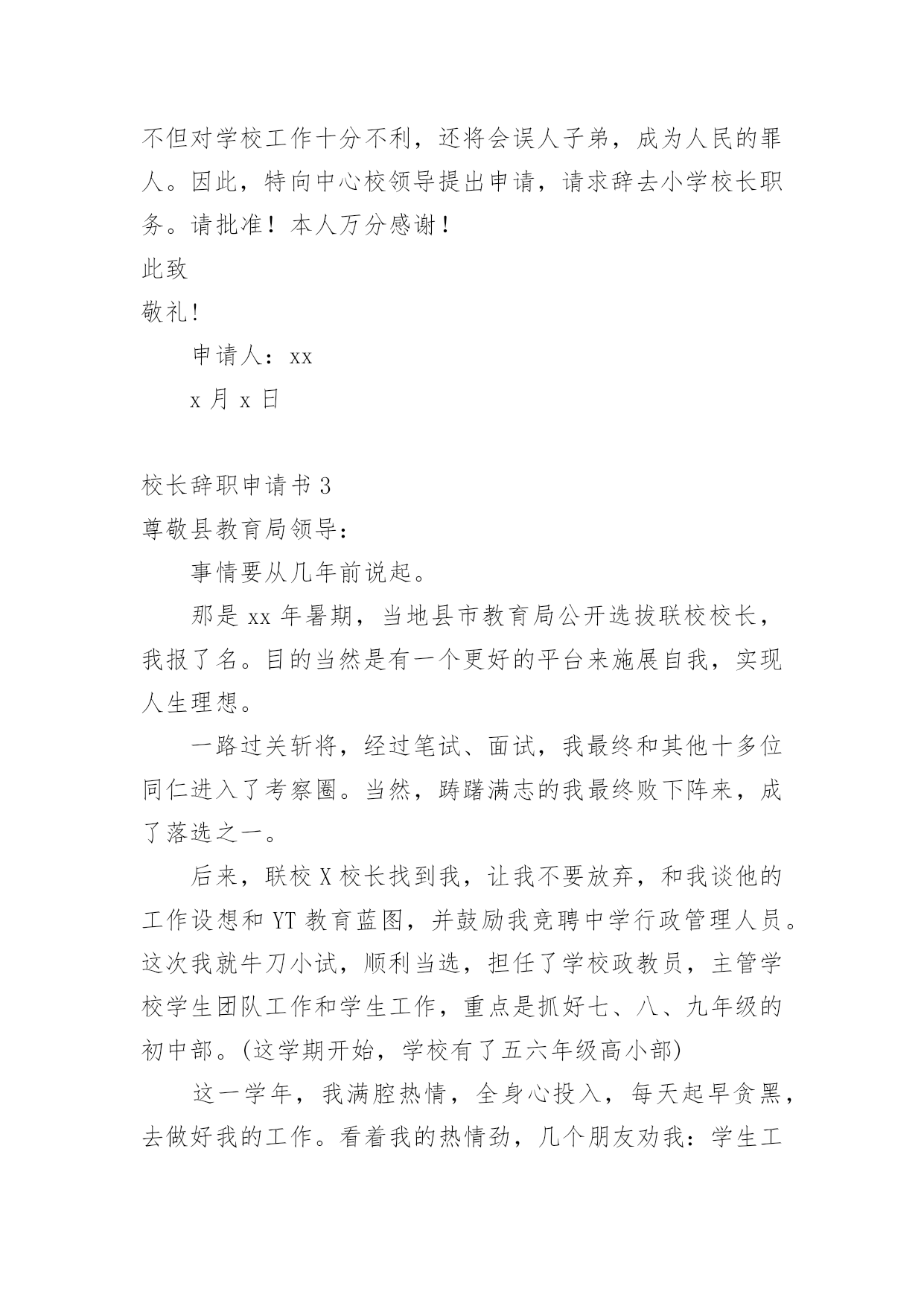 不但对学校工作十分不利，还将会误人子弟，成为人民的罪人。因此，特向中心校领导提出申请，请求辞去小学校长职务。请批准！本人万分感谢！

此致

敬礼!

申请人：xx

x 月 x 日

校长辞职申请书 3

尊敬县教育局领导：

事情要从几年前说起。

那是 xx 年暑期，当地县市教育局公开选拔联校校长，我报了名。目的当然是有一个更好的平台来施展自我，实现人生理想。

一路过关斩将，经过笔试、面试，我最终和其他十多位同仁进入了考察圈。当然，踌躇满志的我最终败下阵来，成了落选之一。

后来，联校 X 校长找到我，让我不要放弃，和我谈他的工作设想和 YT 教育蓝图，并鼓励我竞聘中学行政管理人员。这次我就牛刀小试，顺利当选，担任了学校政教员，主管学校学生团队工作和学生工作，重点是抓好七、八、九年级的初中部。(这学期开始，学校有了五六年级高小部)

这一学年，我满腔热情，全身心投入，每天起早贪黑，去做好我的工作。看着我的热情劲，几个朋友劝我：学生工